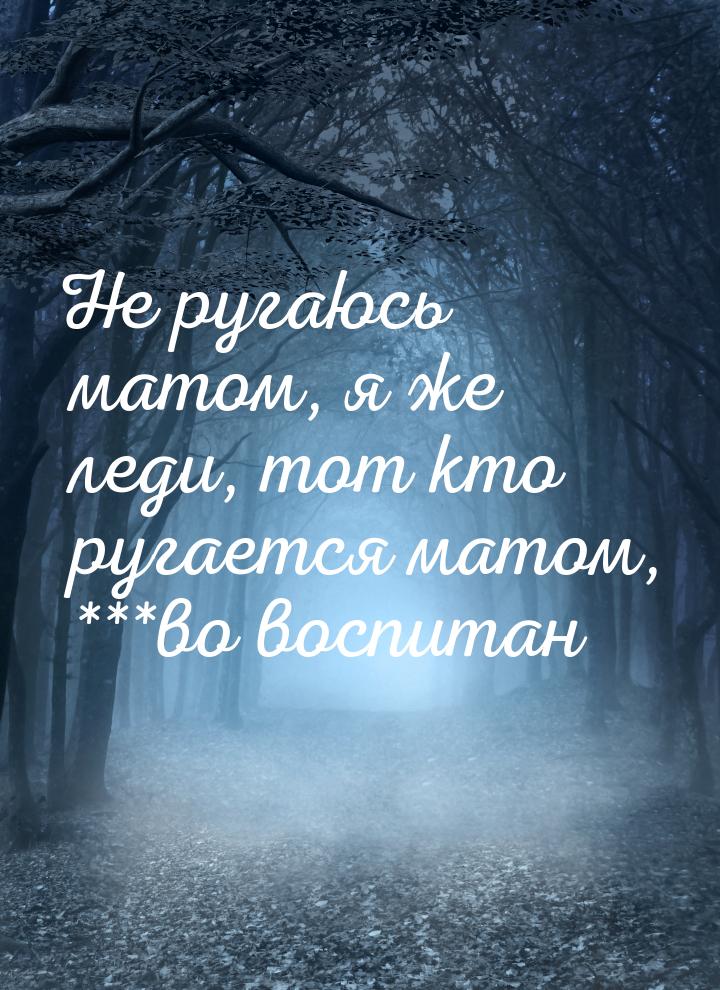 Не ругаюсь матом, я же леди, тот кто ругается матом, ***во воспитан